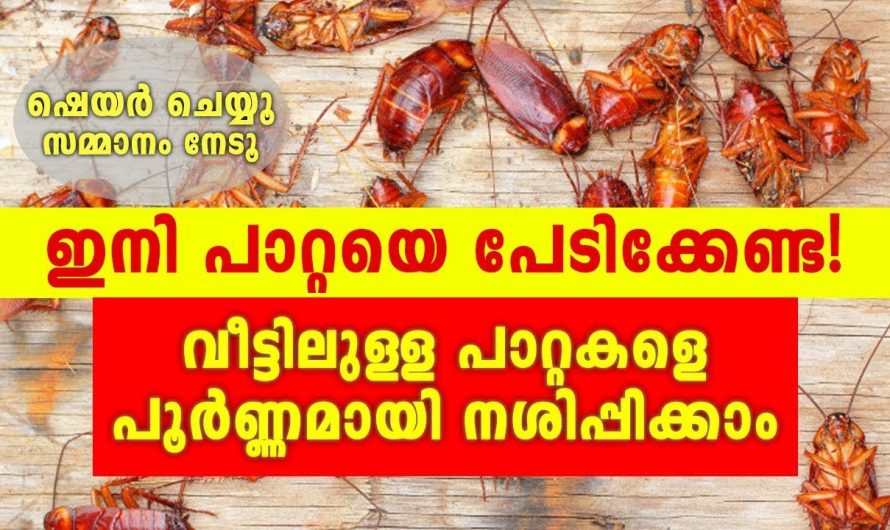 ഷെയർ ചെയ്യൂ
സമ്മാനം നേടൂ

ഇനി പാറ്റയെ പേടിക്കേണ്ട!

വീട്ടിലുള്ള പാറ്റകളെ
പൂർണ്ണമായി നശിപ്പിക്കാം